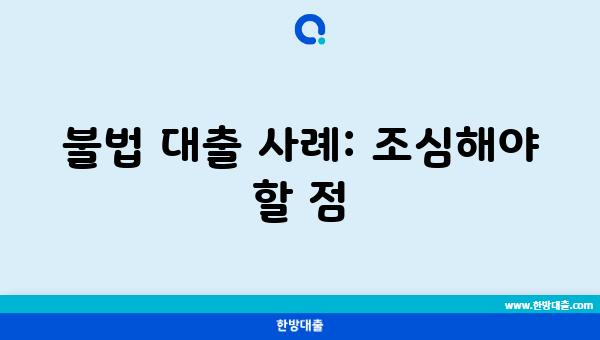 불법 대출 사례: 조심해야 할 점

www.한방대출.com

한방대출